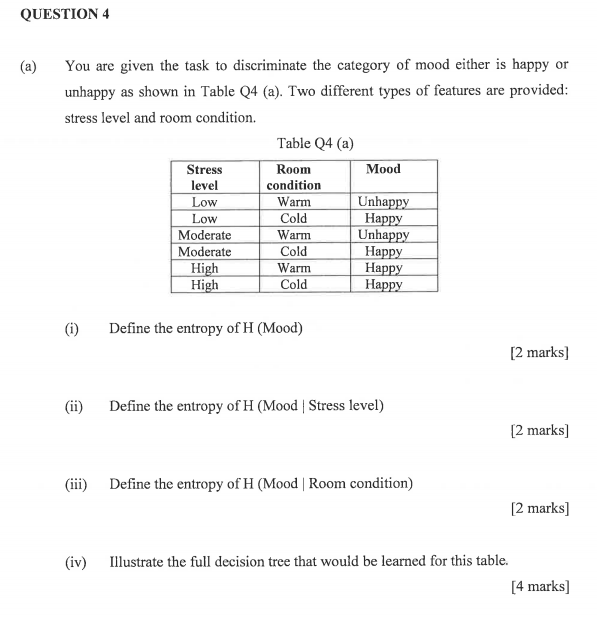 QUESTION 4

(a) You are given the task to discriminate the category of mood either is happy or unhappy as shown in Table Q4 (a). Two different types of features are provided: stress level and room condition.

Table Q4 (a)

| Stress level | Room condition | Mood |
|---|---|---|
| Low | Warm | Unhappy |
| Low | Cold | Happy |
| Moderate | Warm | Unhappy |
| Moderate | Cold | Happy |
| High | Warm | Happy |
| High | Cold | Happy |

(i) Define the entropy of H (Mood)

[2 marks]

(ii) Define the entropy of H (Mood | Stress level)

[2 marks]

(iii) Define the entropy of H (Mood | Room condition)

[2 marks]

(iv) Illustrate the full decision tree that would be learned for this table.

[4 marks]